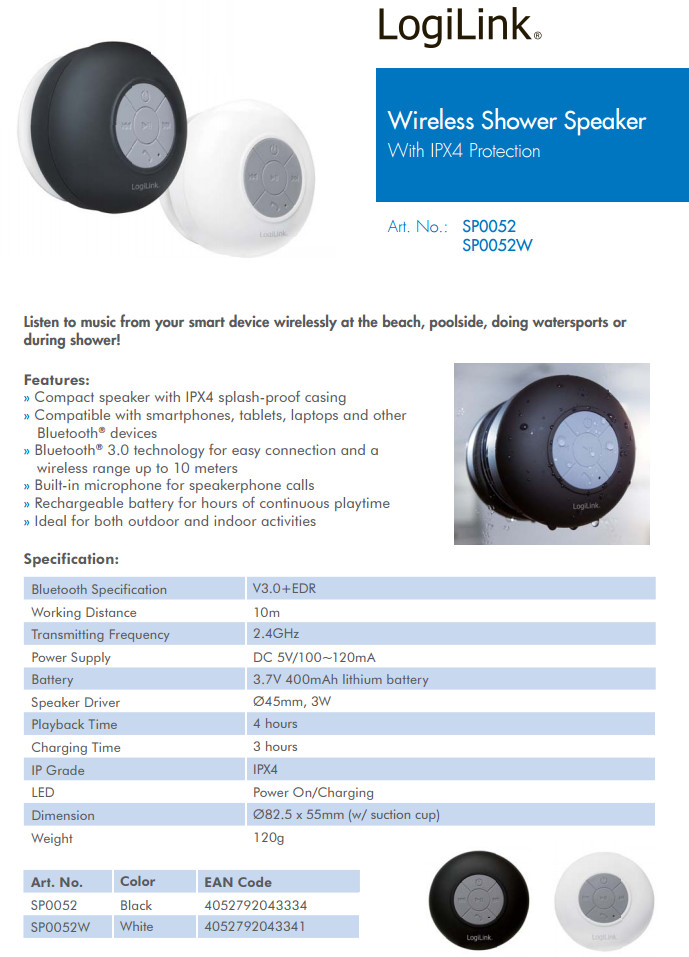 LogiLink®

LogiLink

LogiLink

Wireless Shower Speaker
With IPX4 Protection

Art. No.: SP0052
SP0052W

Listen to music from your smart device wirelessly at the beach, poolside, doing watersports or during shower!

Features:
» Compact speaker with IPX4 splash-proof casing
» Compatible with smartphones, tablets, laptops and other Bluetooth® devices
» Bluetooth® 3.0 technology for easy connection and a wireless range up to 10 meters
» Built-in microphone for speakerphone calls
» Rechargeable battery for hours of continuous playtime
» Ideal for both outdoor and indoor activities

LogiLink

Specification:

| Bluetooth Specification | V3.0+EDR |
|---|---|
| Working Distance | 10m |
| Transmitting Frequency | 2.4GHz |
| Power Supply | DC 5V/100~120mA |
| Battery | 3.7V 400mAh lithium battery |
| Speaker Driver | Ø45mm, 3W |
| Playback Time | 4 hours |
| Charging Time | 3 hours |
| IP Grade | IPX4 |
| LED | Power On/Charging |
| Dimension | Ø82.5 x 55mm (w/ suction cup) |
| Weight | 120g |

| Art. No. | Color | EAN Code |
|---|---|---|
| SP0052 | Black | 4052792043334 |
| SP0052W | White | 4052792043341 |

LogiLink

LogiLink